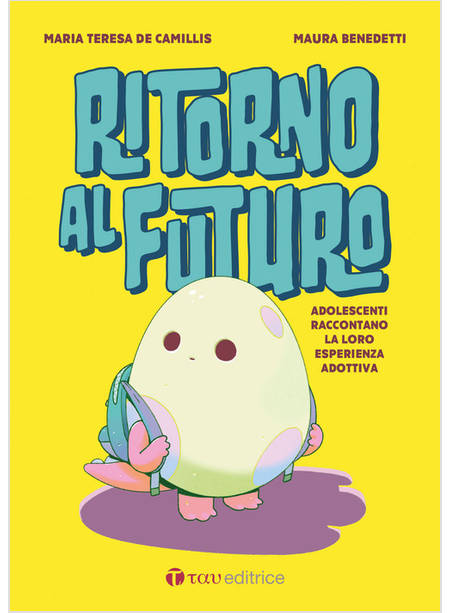 MARIA TERESA DE CAMILLIS

MAURA BENEDETTI

RITORNO AL FUTURO

ADOLESCENTI RACCONTANO LA LORO ESPERIENZA ADOTTIVA

ταυ editrice